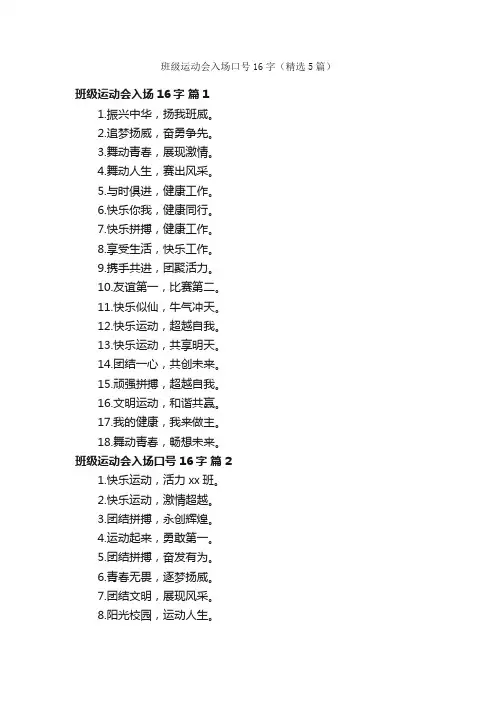 班级运动会入场口号16字（精选5篇）

班级运动会入场16字 篇1

1.振兴中华，扬我班威。

2.追梦扬威，奋勇争先。

3.舞动青春，展现激情。

4.舞动人生，赛出风采。

5.与时俱进，健康工作。

6.快乐你我，健康同行。

7.快乐拼搏，健康工作。

8.享受生活，快乐工作。

9.携手共进，团聚活力。

10.友谊第一，比赛第二。

11.快乐似仙，牛气冲天。

12.快乐运动，超越自我。

13.快乐运动，共享明天。

14.团结一心，共创未来。

15.顽强拼搏，超越自我。

16.文明运动，和谐共赢。

17.我的健康，我来做主。

18.舞动青春，畅想未来。

班级运动会入场口号16字 篇2

1.快乐运动，活力xx班。

2.快乐运动，激情超越。

3.团结拼搏，永创辉煌。

4.运动起来，勇敢第一。

5.团结拼搏，奋发有为。

6.青春无畏，逐梦扬威。

7.团结文明，展现风采。

8.阳光校园，运动人生。